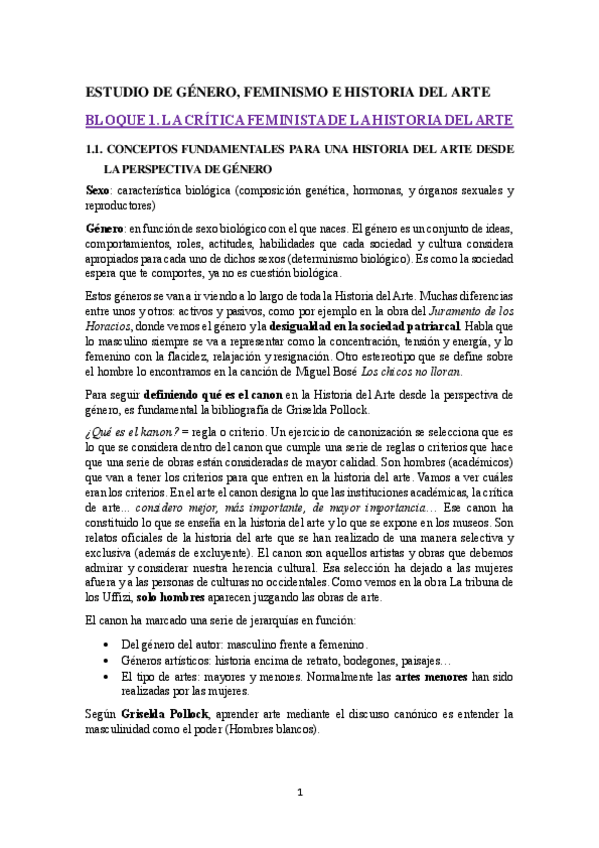 ESTUDIO DE GÉNERO, FEMINISMO E HISTORIA DEL ARTE

BLOQUE 1. LA CRÍTICA FEMINISTA DE LA HISTORIA DEL ARTE

1.1. CONCEPTOS FUNDAMENTALES PARA UNA HISTORIA DEL ARTE DESDE LA PERSPECTIVA DE GÉNERO

Sexo: característica biológica (composición genética, hormonas, y órganos sexuales y reproductores)

Género: en función de sexo biológico con el que naces. El género es un conjunto de ideas, comportamientos, roles, actitudes, habilidades que cada sociedad y cultura considera apropiados para cada uno de dichos sexos (determinismo biológico). Es como la sociedad espera que te comportes, ya no es cuestión biológica.

Estos géneros se van a ir viendo a lo largo de toda la Historia del Arte. Muchas diferencias entre unos y otros: activos y pasivos, como por ejemplo en la obra del Juramento de los Horacios, donde vemos el género y la desigualdad en la sociedad patriarcal. Habla que lo masculino siempre se va a representar como la concentración, tensión y energía, y lo femenino con la flacidez, relajación y resignación. Otro estereotipo que se define sobre el hombre lo encontramos en la canción de Miguel Bosé Los chicos no lloran.

Para seguir definiendo qué es el canon en la Historia del Arte desde la perspectiva de género, es fundamental la bibliografía de Griselda Pollock.

¿Qué es el kanon? = regla o criterio. Un ejercicio de canonización se selecciona que es lo que se considera dentro del canon que cumple una serie de reglas o criterios que hace que una serie de obras están consideradas de mayor calidad. Son hombres (académicos) que van a tener los criterios para que entren en la historia del arte. Vamos a ver cuáles eran los criterios. En el arte el canon designa lo que las instituciones académicas, la crítica de arte… considero mejor, más importante, de mayor importancia… Ese canon ha constituido lo que se enseña en la historia del arte y lo que se expone en los museos. Son relatos oficiales de la historia del arte que se han realizado de una manera selectiva y exclusiva (además de excluyente). El canon son aquellos artistas y obras que debemos admirar y considerar nuestra herencia cultural. Esa selección ha dejado a las mujeres afuera y a las personas de culturas no occidentales. Como vemos en la obra La tribuna de los Uffizi, solo hombres aparecen juzgando las obras de arte.

El canon ha marcado una serie de jerarquías en función:

• Del género del autor: masculino frente a femenino.
• Géneros artísticos: historia encima de retrato, bodegones, paisajes…
• El tipo de artes: mayores y menores. Normalmente las artes menores han sido realizadas por las mujeres.

Según Griselda Pollock, aprender arte mediante el discurso canónico es entender la masculinidad como el poder (Hombres blancos).

1